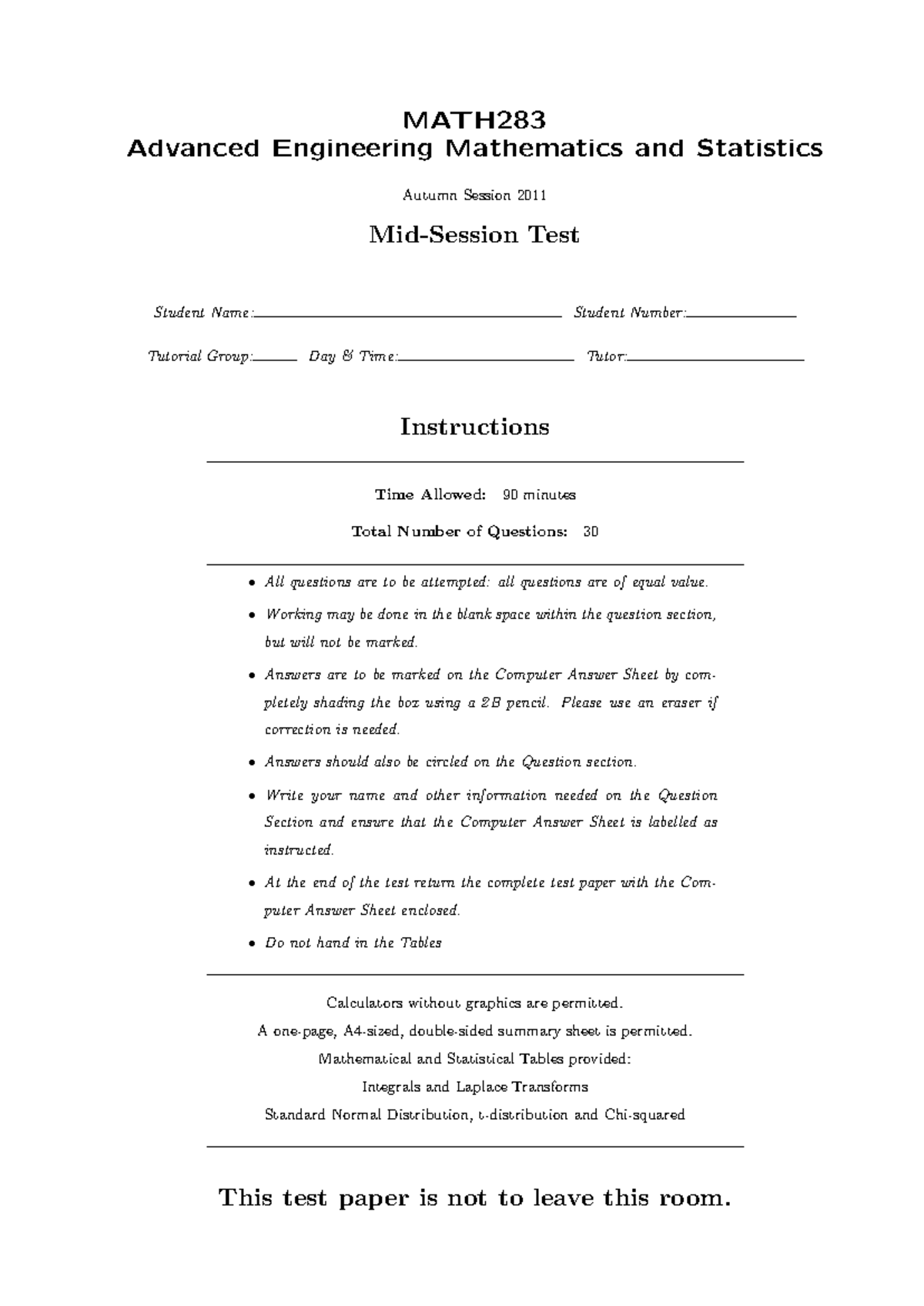 MATH283
Advanced Engineering Mathematics and Statistics

Autumn Session 2011

Mid-Session Test

Student Name:____ Student Number:____

Tutorial Group:____ Day & Time:____ Tutor:____

Instructions

Time Allowed: 90 minutes

Total Number of Questions: 30

• All questions are to be attempted: all questions are of equal value.

• Working may be done in the blank space within the question section, but will not be marked.

• Answers are to be marked on the Computer Answer Sheet by completely shading the box using a 2B pencil. Please use an eraser if correction is needed.

• Answers should also be circled on the Question section.

• Write your name and other information needed on the Question Section and ensure that the Computer Answer Sheet is labelled as instructed.

• At the end of the test return the complete test paper with the Computer Answer Sheet enclosed.

• Do not hand in the Tables

Calculators without graphics are permitted.
A one-page, A4-sized, double-sided summary sheet is permitted.
Mathematical and Statistical Tables provided:
Integrals and Laplace Transforms
Standard Normal Distribution, t-distribution and Chi-squared

This test paper is not to leave this room.